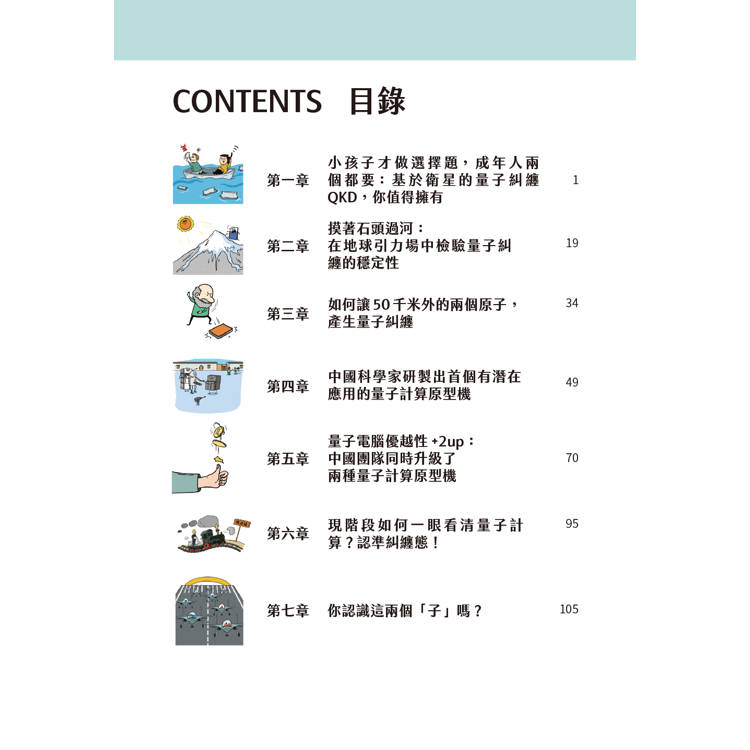 CONTENTS 目錄

第一章 小孩子才做選擇題，成年人兩個都要：基於衛星的量子糾纏QKD，你值得擁有 1

第二章 摸著石頭過河：在地球引力場中檢驗量子糾纏的穩定性 19

第三章 如何讓50千米外的兩個原子，產生量子糾纏 34

第四章 中國科學家研製出首個有潛在應用的量子計算原型機 49

第五章 量子電腦優越性 +2up：中國團隊同時升級了兩種量子計算原型機 70

第六章 現階段如何一眼看清量子計算？認準糾纏態！ 95

第七章 你認識這兩個「子」嗎？ 105